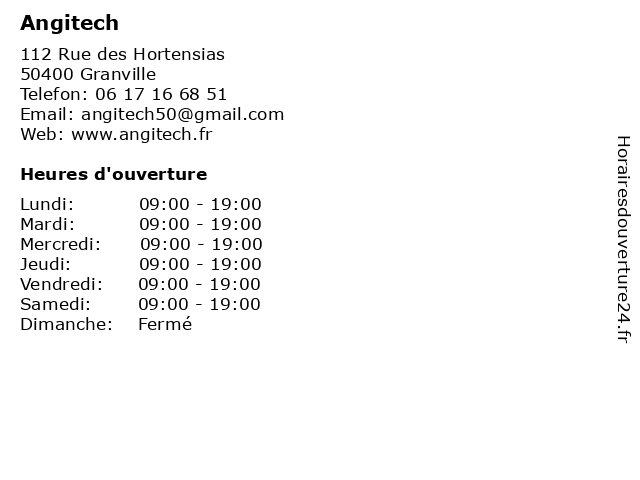 Angitech

112 Rue des Hortensias
50400 Granville
Telefon: 06 17 16 68 51
Email: angitech50@gmail.com
Web: www.angitech.fr

Heures d'ouverture

Lundi: 09:00 - 19:00
Mardi: 09:00 - 19:00
Mercredi: 09:00 - 19:00
Jeudi: 09:00 - 19:00
Vendredi: 09:00 - 19:00
Samedi: 09:00 - 19:00
Dimanche: Fermé

Horairesdouverture24.fr